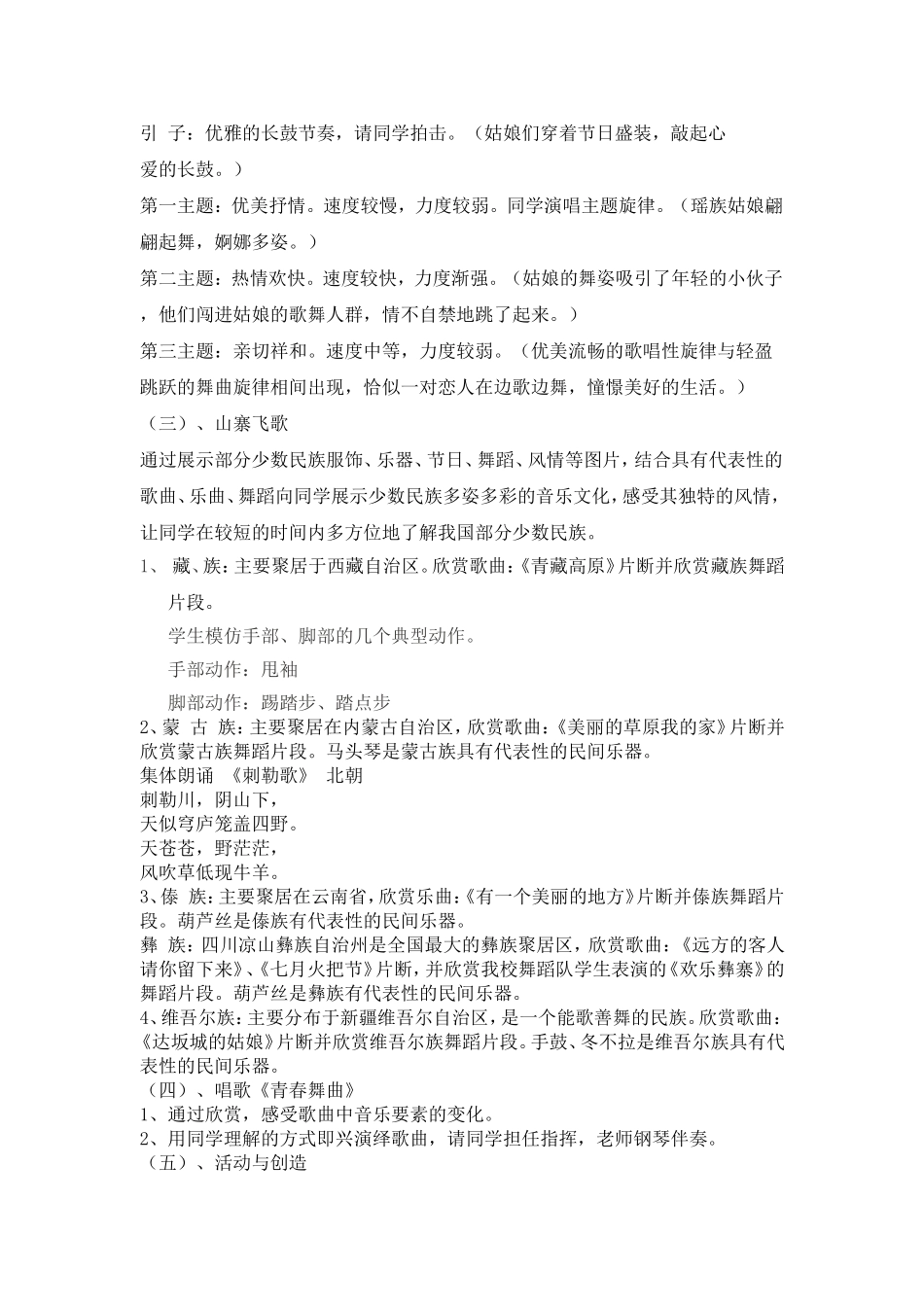 引 子：优雅的长鼓节奏，请同学拍击。（姑娘们穿着节日盛装，敲起心爱的长鼓。）

第一主题：优美抒情。速度较慢，力度较弱。同学演唱主题旋律。（瑶族姑娘翩翩起舞，婀娜多姿。）

第二主题：热情欢快。速度较快，力度渐强。（姑娘的舞姿吸引了年轻的小伙子，他们闯进姑娘的歌舞人群，情不自禁地跳了起来。）

第三主题：亲切祥和。速度中等，力度较弱。（优美流畅的歌唱性旋律与轻盈跳跃的舞曲旋律相间出现，恰似一对恋人在边歌边舞，憧憬美好的生活。）

（三）、山寨飞歌

通过展示部分少数民族服饰、乐器、节日、舞蹈、风情等图片，结合具有代表性的歌曲、乐曲、舞蹈向同学展示少数民族多姿多彩的音乐文化，感受其独特的风情，让同学在较短的时间内多方位地了解我国部分少数民族。

1、 藏、族：主要聚居于西藏自治区。欣赏歌曲：《青藏高原》片断并欣赏藏族舞蹈片段。

学生模仿手部、脚部的几个典型动作。

手部动作：甩袖

脚部动作：踢踏步、踏点步

2、蒙 古 族：主要聚居在内蒙古自治区，欣赏歌曲：《美丽的草原我的家》片断并欣赏蒙古族舞蹈片段。马头琴是蒙古族具有代表性的民间乐器。

集体朗诵 《刺勒歌》 北朝

刺勒川，阴山下，

天似穹庐笼盖四野。

天苍苍，野茫茫，

风吹草低现牛羊。

3、傣 族：主要聚居在云南省，欣赏乐曲：《有一个美丽的地方》片断并傣族舞蹈片段。葫芦丝是傣族有代表性的民间乐器。

彝 族：四川凉山彝族自治州是全国最大的彝族聚居区，欣赏歌曲：《远方的客人请你留下来》、《七月火把节》片断，并欣赏我校舞蹈队学生表演的《欢乐彝寨》的舞蹈片段。葫芦丝是彝族有代表性的民间乐器。

4、维吾尔族：主要分布于新疆维吾尔自治区，是一个能歌善舞的民族。欣赏歌曲：《达坂城的姑娘》片断并欣赏维吾尔族舞蹈片段。手鼓、冬不拉是维吾尔族具有代表性的民间乐器。

（四）、唱歌《青春舞曲》

1、通过欣赏，感受歌曲中音乐要素的变化。

2、用同学理解的方式即兴演绎歌曲，请同学担任指挥，老师钢琴伴奏。

（五）、活动与创造